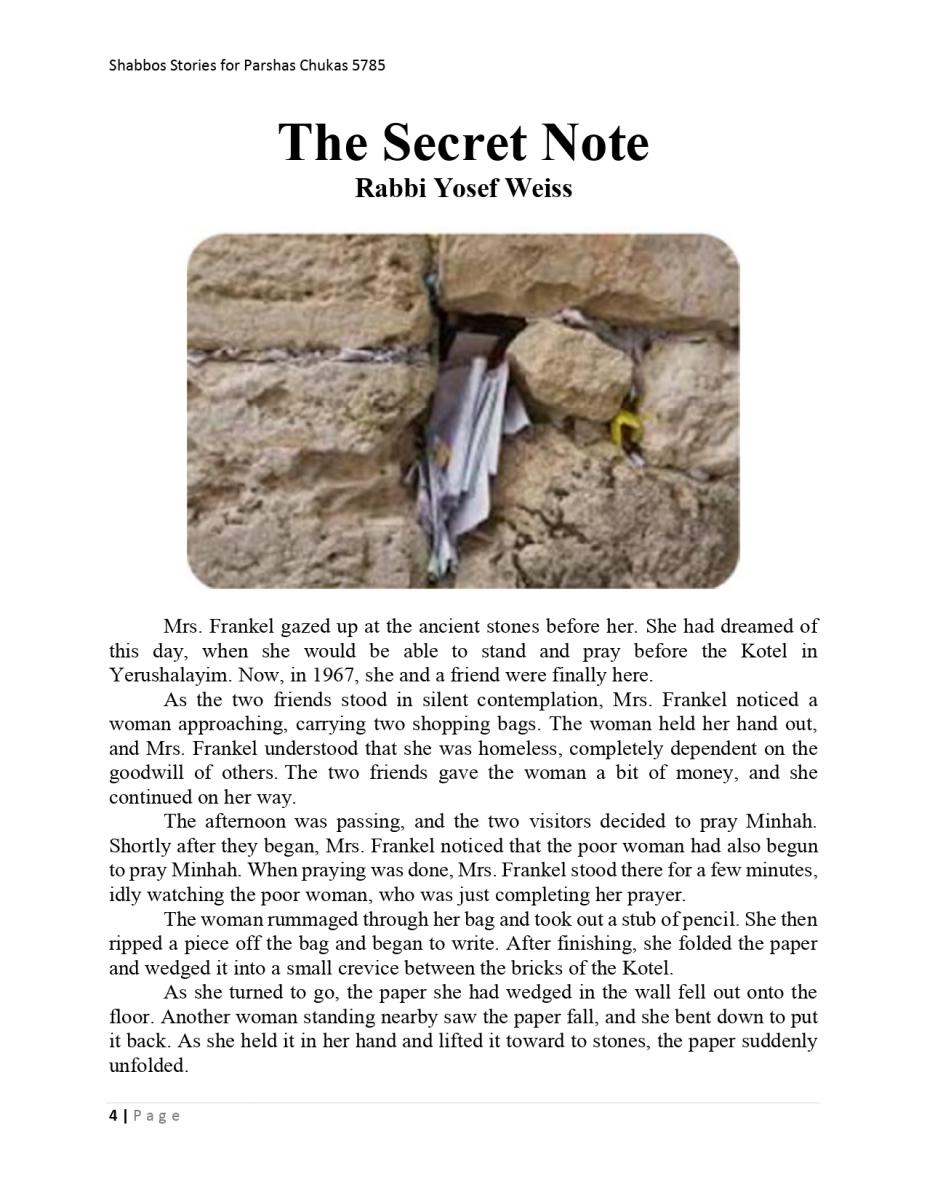 Shabbos Stories for Parshas Chukas 5785

The Secret Note
Rabbi Yosef Weiss

Mrs. Frankel gazed up at the ancient stones before her. She had dreamed of this day, when she would be able to stand and pray before the Kotel in Yerushalayim. Now, in 1967, she and a friend were finally here.

As the two friends stood in silent contemplation, Mrs. Frankel noticed a woman approaching, carrying two shopping bags. The woman held her hand out, and Mrs. Frankel understood that she was homeless, completely dependent on the goodwill of others. The two friends gave the woman a bit of money, and she continued on her way.

The afternoon was passing, and the two visitors decided to pray Minhah. Shortly after they began, Mrs. Frankel noticed that the poor woman had also begun to pray Minhah. When praying was done, Mrs. Frankel stood there for a few minutes, idly watching the poor woman, who was just completing her prayer.

The woman rummaged through her bag and took out a stub of pencil. She then ripped a piece off the bag and began to write. After finishing, she folded the paper and wedged it into a small crevice between the bricks of the Kotel.

As she turned to go, the paper she had wedged in the wall fell out onto the floor. Another woman standing nearby saw the paper fall, and she bent down to put it back. As she held it in her hand and lifted it toward to stones, the paper suddenly unfolded.

4 | Page